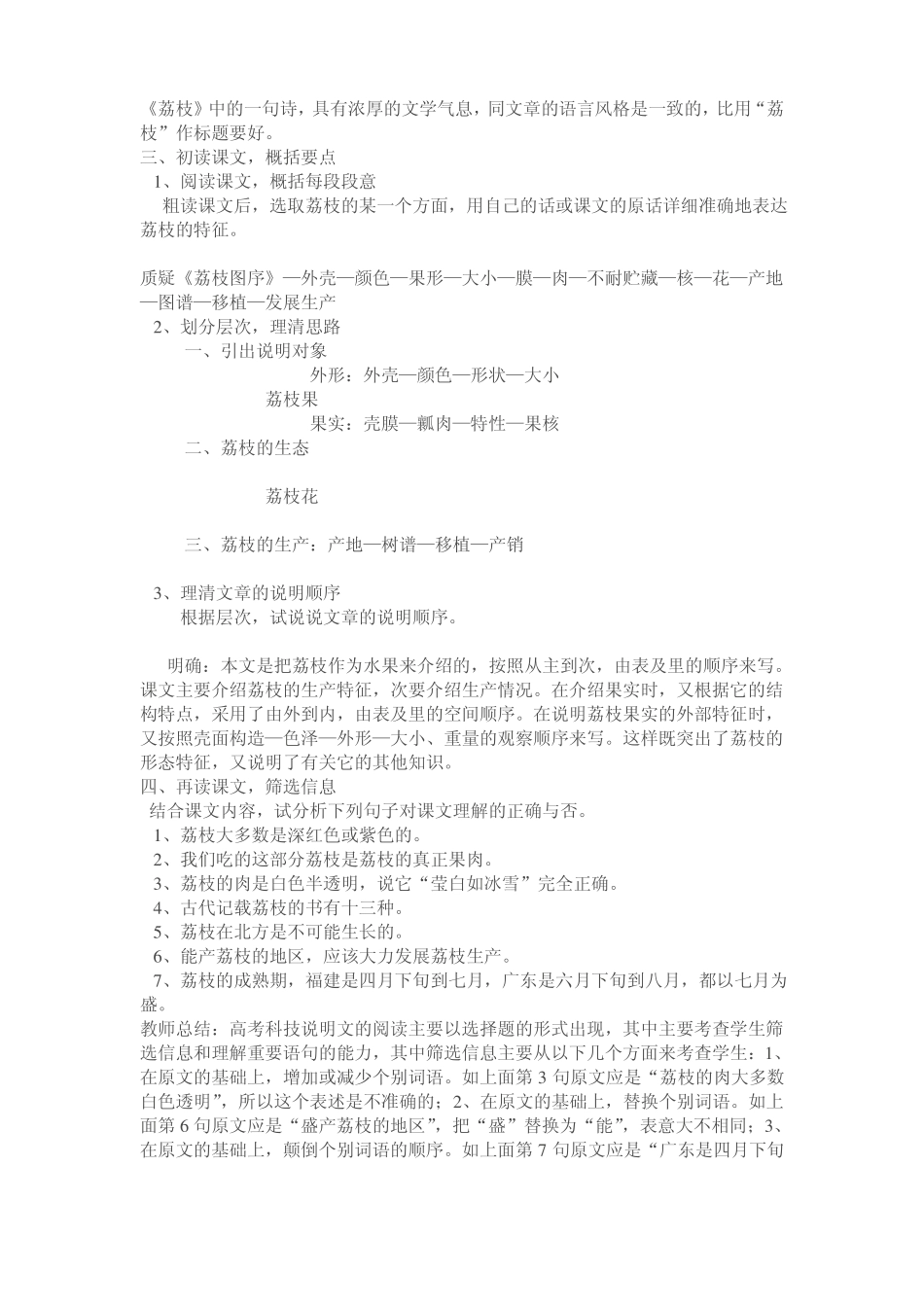 《荔枝》中的一句诗，具有浓厚的文学气息，同文章的语言风格是一致的，比用“荔枝”作标题要好。
三、初读课文，概括要点
1、阅读课文，概括每段段意
粗读课文后，选取荔枝的某一个方面，用自己的话或课文的原话详细准确地表达荔枝的特征。

质疑《荔枝图序》—外壳—颜色—果形—大小—膜—肉—不耐贮藏—核—花—产地—图谱—移植—发展生产
2、划分层次，理清思路
一、引出说明对象
外形：外壳—颜色—形状—大小
荔枝果
果实：壳膜—瓤肉—特性—果核
二、荔枝的生态

荔枝花

三、荔枝的生产：产地—树谱—移植—产销

3、理清文章的说明顺序
根据层次，试说说文章的说明顺序。

明确：本文是把荔枝作为水果来介绍的，按照从主到次，由表及里的顺序来写。课文主要介绍荔枝的生产特征，次要介绍生产情况。在介绍果实时，又根据它的结构特点，采用了由外到内，由表及里的空间顺序。在说明荔枝果实的外部特征时，又按照壳面构造—色泽—外形—大小、重量的观察顺序来写。这样既突出了荔枝的形态特征，又说明了有关它的其他知识。
四、再读课文，筛选信息
结合课文内容，试分析下列句子对课文理解的正确与否。
1、荔枝大多数是深红色或紫色的。
2、我们吃的这部分荔枝是荔枝的真正果肉。
3、荔枝的肉是白色半透明，说它“莹白如冰雪”完全正确。
4、古代记载荔枝的书有十三种。
5、荔枝在北方是不可能生长的。
6、能产荔枝的地区，应该大力发展荔枝生产。
7、荔枝的成熟期，福建是四月下旬到七月，广东是六月下旬到八月，都以七月为盛。
教师总结：高考科技说明文的阅读主要以选择题的形式出现，其中主要考查学生筛选信息和理解重要语句的能力，其中筛选信息主要从以下几个方面来考查学生：1、在原文的基础上，增加或减少个别词语。如上面第3句原文应是“荔枝的肉大多数白色透明”，所以这个表述是不准确的；2、在原文的基础上，替换个别词语。如上面第6句原文应是“盛产荔枝的地区”，把“盛”替换为“能”，表意大不相同；3、在原文的基础上，颠倒个别词语的顺序。如上面第7句原文应是“广东是四月下旬